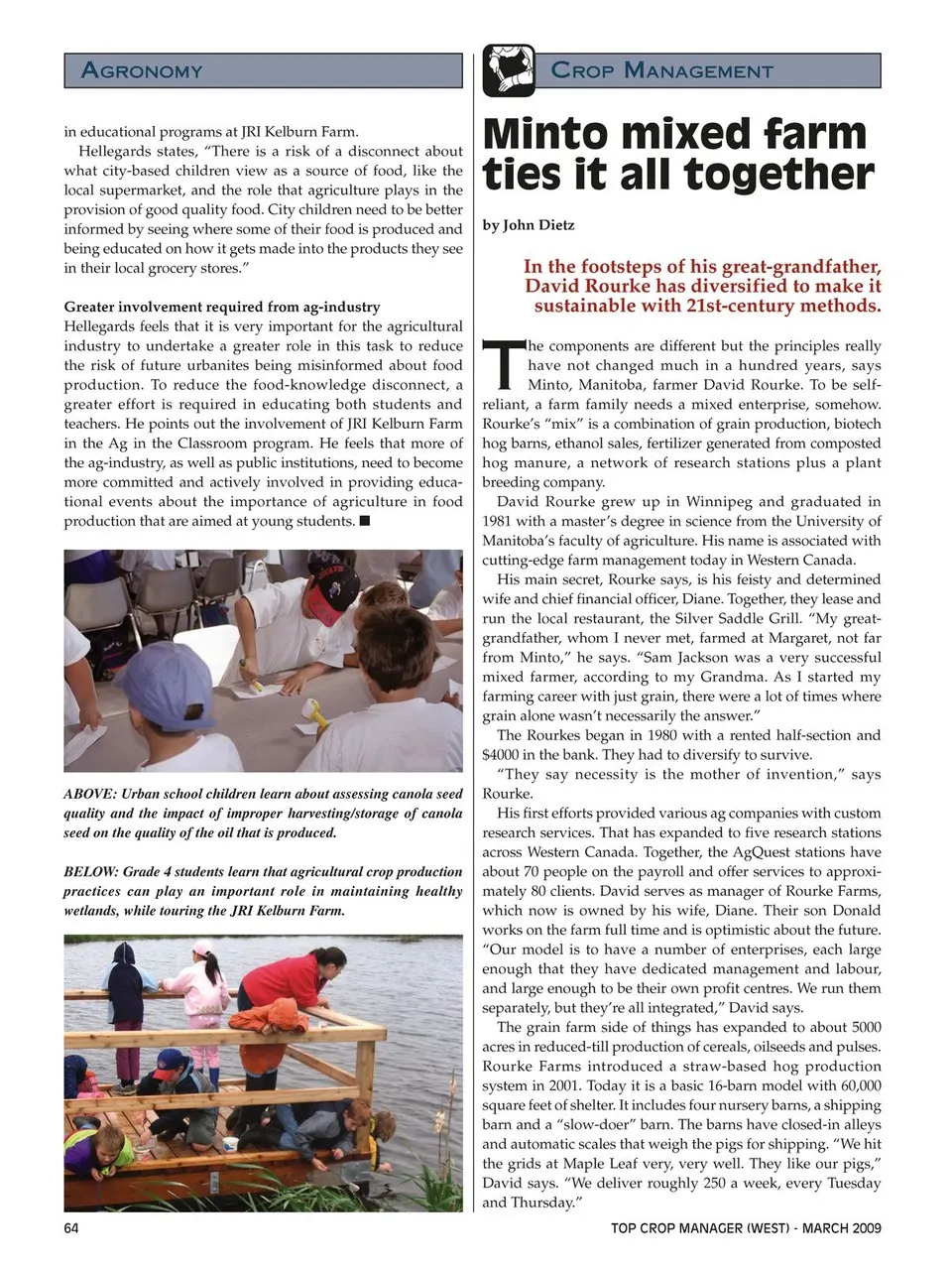 AGRONOMY

in educational programs at JRI Kelburn Farm.

Hellegards states, "There is a risk of a disconnect about what city-based children view as a source of food, like the local supermarket, and the role that agriculture plays in the provision of good quality food. City children need to be better informed by seeing where some of their food is produced and being educated on how it gets made into the products they see in their local grocery stores."

Greater involvement required from ag-industry
Hellegards feels that it is very important for the agricultural industry to undertake a greater role in this task to reduce the risk of future urbanites being misinformed about food production. To reduce the food-knowledge disconnect, a greater effort is required in educating both students and teachers. He points out the involvement of JRI Kelburn Farm in the Ag in the Classroom program. He feels that more of the ag-industry, as well as public institutions, need to become more committed and actively involved in providing educational events about the importance of agriculture in food production that are aimed at young students. ■

ABOVE: Urban school children learn about assessing canola seed quality and the impact of improper harvesting/storage of canola seed on the quality of the oil that is produced.

BELOW: Grade 4 students learn that agricultural crop production practices can play an important role in maintaining healthy wetlands, while touring the JRI Kelburn Farm.

CROP MANAGEMENT

Minto mixed farm ties it all together

by John Dietz

In the footsteps of his great-grandfather, David Rourke has diversified to make it sustainable with 21st-century methods.

The components are different but the principles really have not changed much in a hundred years, says Minto, Manitoba, farmer David Rourke. To be self-reliant, a farm family needs a mixed enterprise, somehow. Rourke's "mix" is a combination of grain production, biotech hog barns, ethanol sales, fertilizer generated from composted hog manure, a network of research stations plus a plant breeding company.

David Rourke grew up in Winnipeg and graduated in 1981 with a master's degree in science from the University of Manitoba's faculty of agriculture. His name is associated with cutting-edge farm management today in Western Canada.

His main secret, Rourke says, is his feisty and determined wife and chief financial officer, Diane. Together, they lease and run the local restaurant, the Silver Saddle Grill. "My great-grandfather, whom I never met, farmed at Margaret, not far from Minto," he says. "Sam Jackson was a very successful mixed farmer, according to my Grandma. As I started my farming career with just grain, there were a lot of times where grain alone wasn't necessarily the answer."

The Rourkes began in 1980 with a rented half-section and $4000 in the bank. They had to diversify to survive.

"They say necessity is the mother of invention," says Rourke.

His first efforts provided various ag companies with custom research services. That has expanded to five research stations across Western Canada. Together, the AgQuest stations have about 70 people on the payroll and offer services to approximately 80 clients. David serves as manager of Rourke Farms, which now is owned by his wife, Diane. Their son Donald works on the farm full time and is optimistic about the future. "Our model is to have a number of enterprises, each large enough that they have dedicated management and labour, and large enough to be their own profit centres. We run them separately, but they're all integrated," David says.

The grain farm side of things has expanded to about 5000 acres in reduced-till production of cereals, oilseeds and pulses. Rourke Farms introduced a straw-based hog production system in 2001. Today it is a basic 16-barn model with 60,000 square feet of shelter. It includes four nursery barns, a shipping barn and a "slow-doer" barn. The barns have closed-in alleys and automatic scales that weigh the pigs for shipping. "We hit the grids at Maple Leaf very, very well. They like our pigs," David says. "We deliver roughly 250 a week, every Tuesday and Thursday."

64

TOP CROP MANAGER (WEST) - MARCH 2009